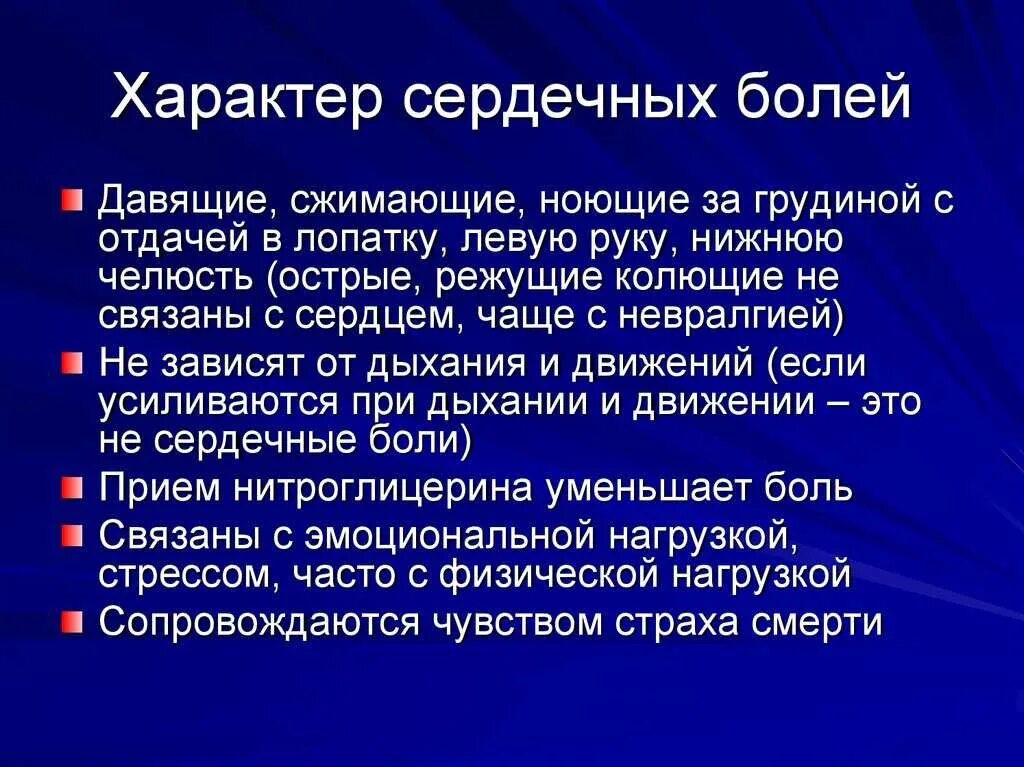 Характер сердечных болей

Давящие, сжимающие, ноющие за грудиной с отдачей в лопатку, левую руку, нижнюю челюсть (острые, режущие колющие не связаны с сердцем, чаще с невралгией)

Не зависят от дыхания и движений (если усиливаются при дыхании и движении – это не сердечные боли)

Прием нитроглицерина уменьшает боль

Связаны с эмоциональной нагрузкой, стрессом, часто с физической нагрузкой

Сопровождаются чувством страха смерти